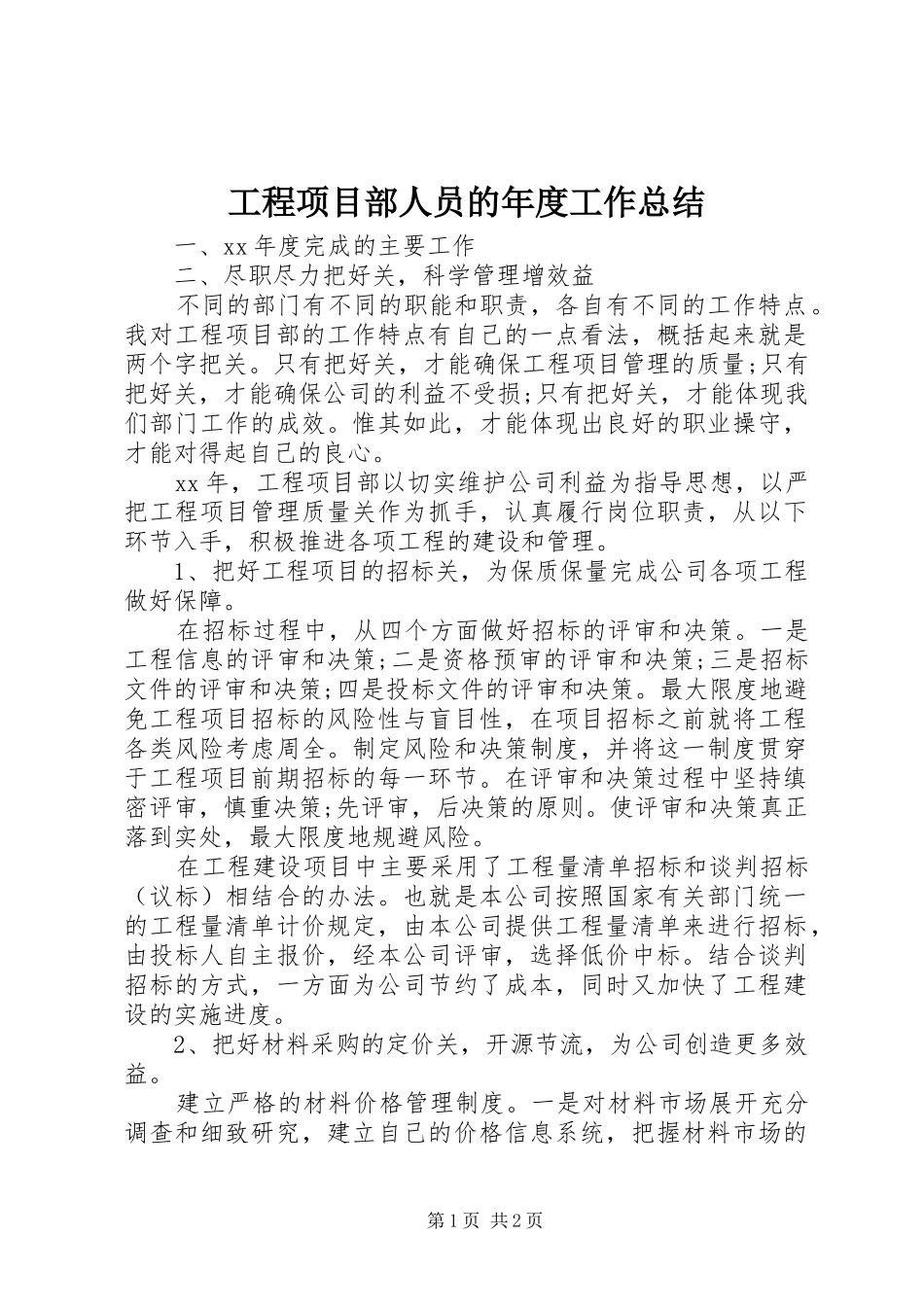 工程项目部人员的年度工作总结

一、xx 年度完成的主要工作

二、尽职尽力把好关，科学管理增效益

不同的部门有不同的职能和职责，各自有不同的工作特点。我对工程项目部的工作特点有自己的一点看法，概括起来就是两个字把关。只有把好关，才能确保工程项目管理的质量;只有把好关，才能确保公司的利益不受损;只有把好关，才能体现我们部门工作的成效。惟其如此，才能体现出良好的职业操守，才能对得起自己的良心。

xx 年，工程项目部以切实维护公司利益为指导思想，以严把工程项目管理质量关作为抓手，认真履行岗位职责，从以下环节入手，积极推进各项工程的建设和管理。

1、把好工程项目的招标关，为保质保量完成公司各项工程做好保障。

在招标过程中，从四个方面做好招标的评审和决策。一是工程信息的评审和决策;二是资格预审的评审和决策;三是招标文件的评审和决策;四是投标文件的评审和决策。最大限度地避免工程项目招标的风险性与盲目性，在项目招标之前就将工程各类风险考虑周全。制定风险和决策制度，并将这一制度贯穿于工程项目前期招标的每一环节。在评审和决策过程中坚持缜密评审，慎重决策;先评审，后决策的原则。使评审和决策真正落到实处，最大限度地规避风险。

在工程建设项目中主要采用了工程量清单招标和谈判招标（议标）相结合的办法。也就是本公司按照国家有关部门统一的工程量清单计价规定，由本公司提供工程量清单来进行招标，由投标人自主报价，经本公司评审，选择低价中标。结合谈判招标的方式，一方面为公司节约了成本，同时又加快了工程建设的实施进度。

2、把好材料采购的定价关，开源节流，为公司创造更多效益。

建立严格的材料价格管理制度。一是对材料市场展开充分调查和细致研究，建立自己的价格信息系统，把握材料市场的

第 1 页 共 2 页